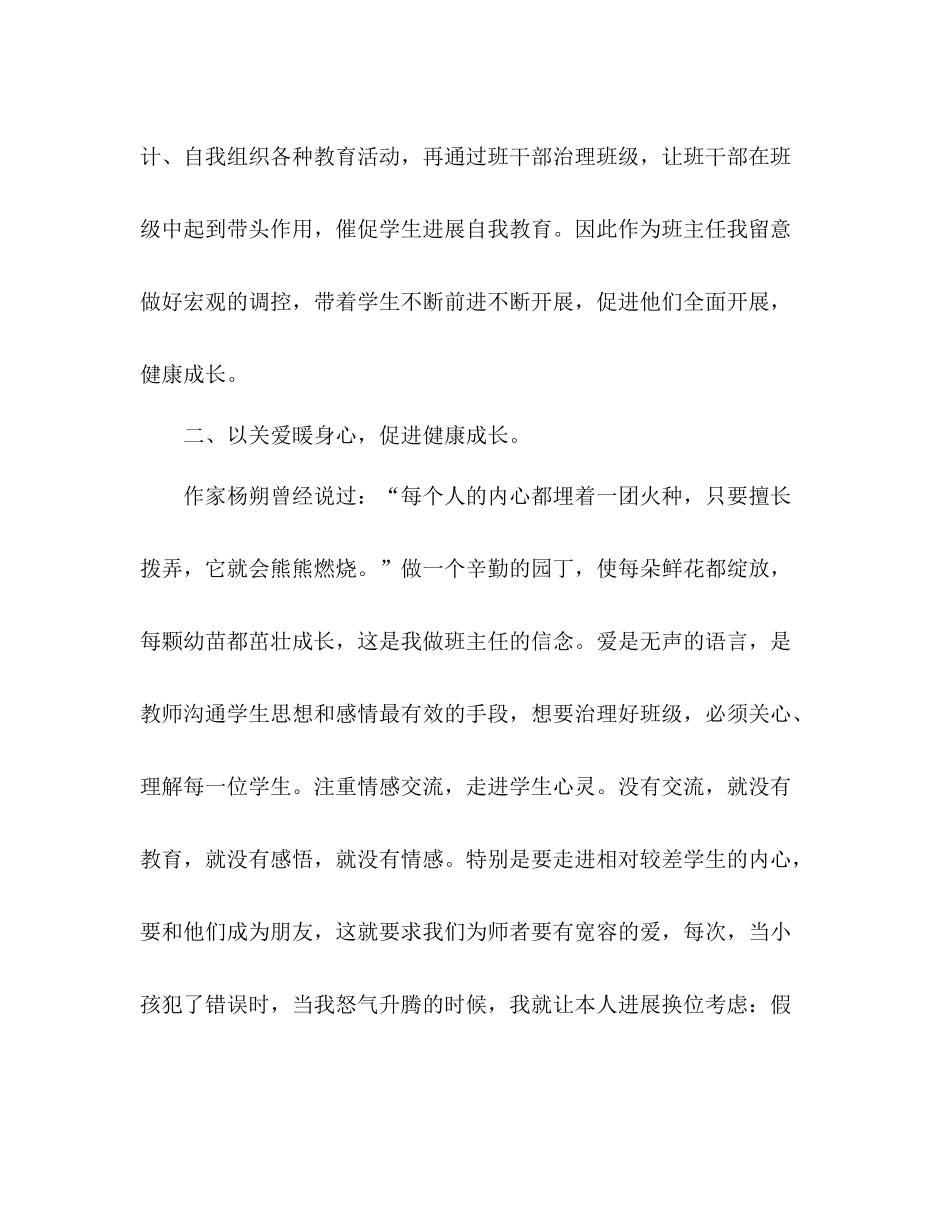 计、自我组织各种教育活动，再通过班干部治理班级，让班干部在班级中起到带头作用，催促学生进展自我教育。因此作为班主任我留意做好宏观的调控，带着学生不断前进不断开展，促进他们全面开展，健康成长。

二、以关爱暖身心，促进健康成长。

作家杨朔曾经说过：“每个人的内心都埋着一团火种，只要擅长拨弄，它就会熊熊燃烧。”做一个辛勤的园丁，使每朵鲜花都绽放，每颗幼苗都茁壮成长，这是我做班主任的信念。爱是无声的语言，是教师沟通学生思想和感情最有效的手段，想要治理好班级，必须关心、理解每一位学生。注重情感交流，走进学生心灵。没有交流，就没有教育，就没有感悟，就没有情感。特别是要走进相对较差学生的内心，要和他们成为朋友，这就要求我们为师者要有宽容的爱，每次，当小孩犯了错误时，当我怒气升腾的时候，我就让本人进展换位考虑：假